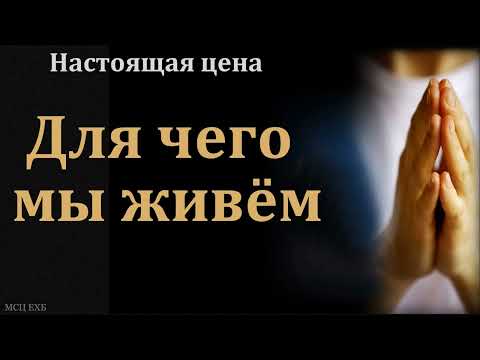 Настоящая цена

Для чего мы живём

МСЦ ЕХБ